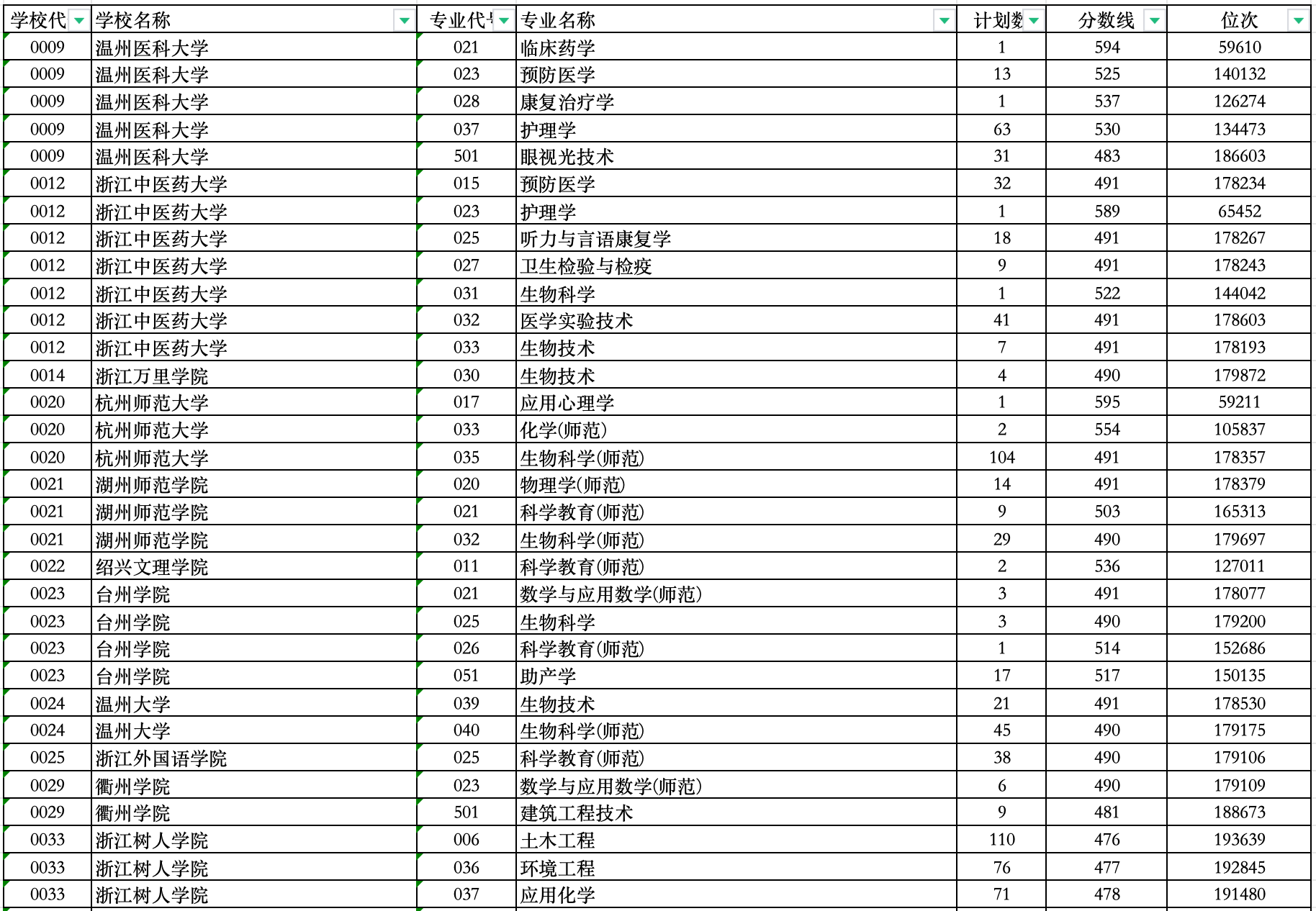 | 学校代 | 学校名称 | 专业代 | 专业名称 | 计划数 | 分数线 | 位次 |
|---|---|---|---|---|---|---|
| 0009 | 温州医科大学 | 021 | 临床药学 | 1 | 594 | 59610 |
| 0009 | 温州医科大学 | 023 | 预防医学 | 13 | 525 | 140132 |
| 0009 | 温州医科大学 | 028 | 康复治疗学 | 1 | 537 | 126274 |
| 0009 | 温州医科大学 | 037 | 护理学 | 63 | 530 | 134473 |
| 0009 | 温州医科大学 | 501 | 眼视光技术 | 31 | 483 | 186603 |
| 0012 | 浙江中医药大学 | 015 | 预防医学 | 32 | 491 | 178234 |
| 0012 | 浙江中医药大学 | 023 | 护理学 | 1 | 589 | 65452 |
| 0012 | 浙江中医药大学 | 025 | 听力与言语康复学 | 18 | 491 | 178267 |
| 0012 | 浙江中医药大学 | 027 | 卫生检验与检疫 | 9 | 491 | 178243 |
| 0012 | 浙江中医药大学 | 031 | 生物科学 | 1 | 522 | 144042 |
| 0012 | 浙江中医药大学 | 032 | 医学实验技术 | 41 | 491 | 178603 |
| 0012 | 浙江中医药大学 | 033 | 生物技术 | 7 | 491 | 178193 |
| 0014 | 浙江万里学院 | 030 | 生物技术 | 4 | 490 | 179872 |
| 0020 | 杭州师范大学 | 017 | 应用心理学 | 1 | 595 | 59211 |
| 0020 | 杭州师范大学 | 033 | 化学(师范) | 2 | 554 | 105837 |
| 0020 | 杭州师范大学 | 035 | 生物科学(师范) | 104 | 491 | 178357 |
| 0021 | 湖州师范学院 | 020 | 物理学(师范) | 14 | 491 | 178379 |
| 0021 | 湖州师范学院 | 021 | 科学教育(师范) | 9 | 503 | 165313 |
| 0021 | 湖州师范学院 | 032 | 生物科学(师范) | 29 | 490 | 179697 |
| 0022 | 绍兴文理学院 | 011 | 科学教育(师范) | 2 | 536 | 127011 |
| 0023 | 台州学院 | 021 | 数学与应用数学(师范) | 3 | 491 | 178077 |
| 0023 | 台州学院 | 025 | 生物科学 | 3 | 490 | 179200 |
| 0023 | 台州学院 | 026 | 科学教育(师范) | 1 | 514 | 152686 |
| 0023 | 台州学院 | 051 | 助产学 | 17 | 517 | 150135 |
| 0024 | 温州大学 | 039 | 生物技术 | 21 | 491 | 178530 |
| 0024 | 温州大学 | 040 | 生物科学(师范) | 45 | 490 | 179175 |
| 0025 | 浙江外国语学院 | 025 | 科学教育(师范) | 38 | 490 | 179106 |
| 0029 | 衢州学院 | 023 | 数学与应用数学(师范) | 6 | 490 | 179109 |
| 0029 | 衢州学院 | 501 | 建筑工程技术 | 9 | 481 | 188673 |
| 0033 | 浙江树人学院 | 006 | 土木工程 | 110 | 476 | 193639 |
| 0033 | 浙江树人学院 | 036 | 环境工程 | 76 | 477 | 192845 |
| 0033 | 浙江树人学院 | 037 | 应用化学 | 71 | 478 | 191480 |